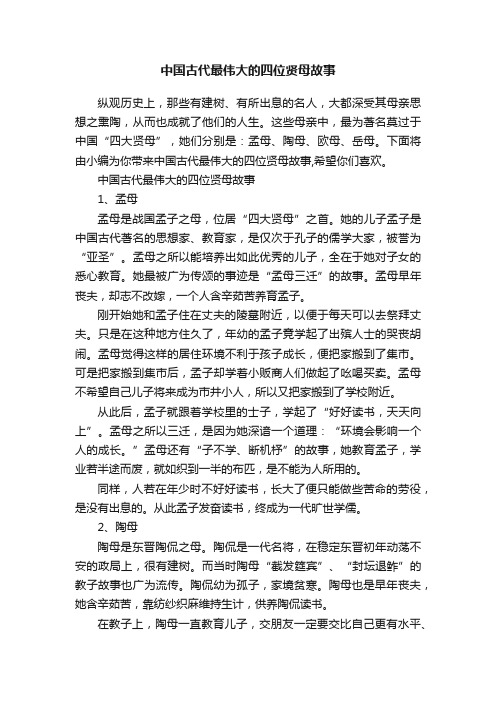 中国古代最伟大的四位贤母故事

纵观历史上，那些有建树、有所出息的名人，大都深受其母亲思想之熏陶，从而也成就了他们的人生。这些母亲中，最为著名莫过于中国“四大贤母”，她们分别是：孟母、陶母、欧母、岳母。下面将由小编为你带来中国古代最伟大的四位贤母故事,希望你们喜欢。

中国古代最伟大的四位贤母故事

1、孟母

孟母是战国孟子之母，位居“四大贤母”之首。她的儿子孟子是中国古代著名的思想家、教育家，是仅次于孔子的儒学大家，被誉为“亚圣”。孟母之所以能培养出如此优秀的儿子，全在于她对子女的悉心教育。她最被广为传颂的事迹是“孟母三迁”的故事。孟母早年丧夫，却志不改嫁，一个人含辛茹苦养育孟子。

刚开始她和孟子住在丈夫的陵墓附近，以便于每天可以去祭拜丈夫。只是在这种地方住久了，年幼的孟子竟学起了出殡人士的哭丧胡闹。孟母觉得这样的居住环境不利于孩子成长，便把家搬到了集市。可是把家搬到集市后，孟子却学着小贩商人们做起了吆喝买卖。孟母不希望自己儿子将来成为市井小人，所以又把家搬到了学校附近。

从此后，孟子就跟着学校里的士子，学起了“好好读书，天天向上”。孟母之所以三迁，是因为她深谙一个道理：“环境会影响一个人的成长。”孟母还有“子不学、断机杼”的故事，她教育孟子，学业若半途而废，就如织到一半的布匹，是不能为人所用的。

同样，人若在年少时不好好读书，长大了便只能做些苦命的劳役，是没有出息的。从此孟子发奋读书，终成为一代旷世学儒。

2、陶母

陶母是东晋陶侃之母。陶侃是一代名将，在稳定东晋初年动荡不安的政局上，很有建树。而当时陶母“截发筵宾”、“封坛退鲊”的教子故事也广为流传。陶侃幼为孤子，家境贫寒。陶母也是早年丧夫，她含辛茹苦，靠纺纱织麻维持生计，供养陶侃读书。

在教子上，陶母一直教育儿子，交朋友一定要交比自己更有水平、